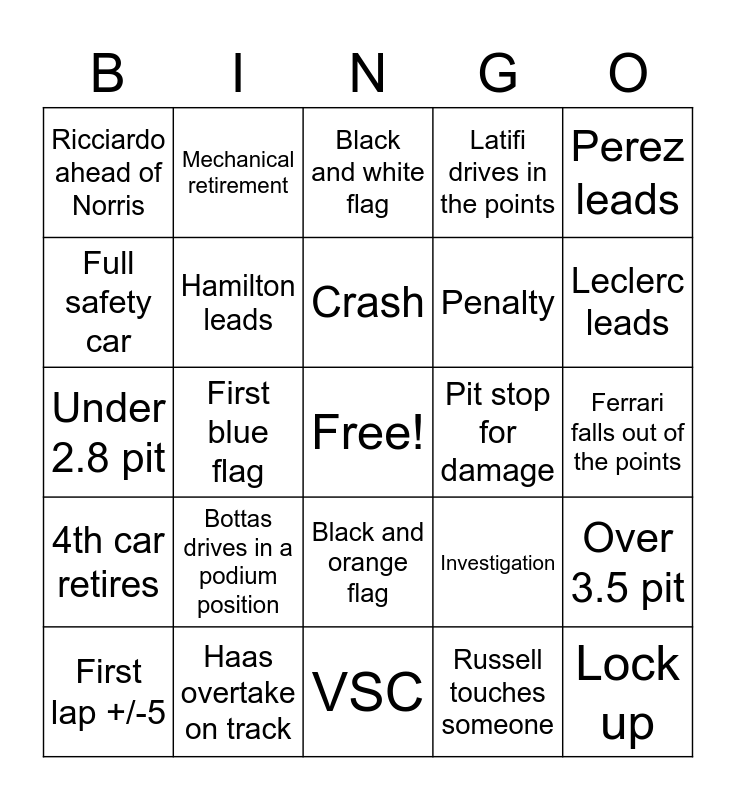 | B | I | N | G | O |
|---|---|---|---|---|
| Ricciardo ahead of Norris | Mechanical retirement | Black and white flag | Latifi drives in the points | Perez leads |
| Full safety car | Hamilton leads | Crash | Penalty | Leclerc leads |
| Under 2.8 pit | First blue flag | Free! | Pit stop for damage | Ferrari falls out of the points |
| 4th car retires | Bottas drives in a podium position | Black and orange flag | Investigation | Over 3.5 pit |
| First lap +/-5 | Haas overtake on track | VSC | Russell touches someone | Lock up |